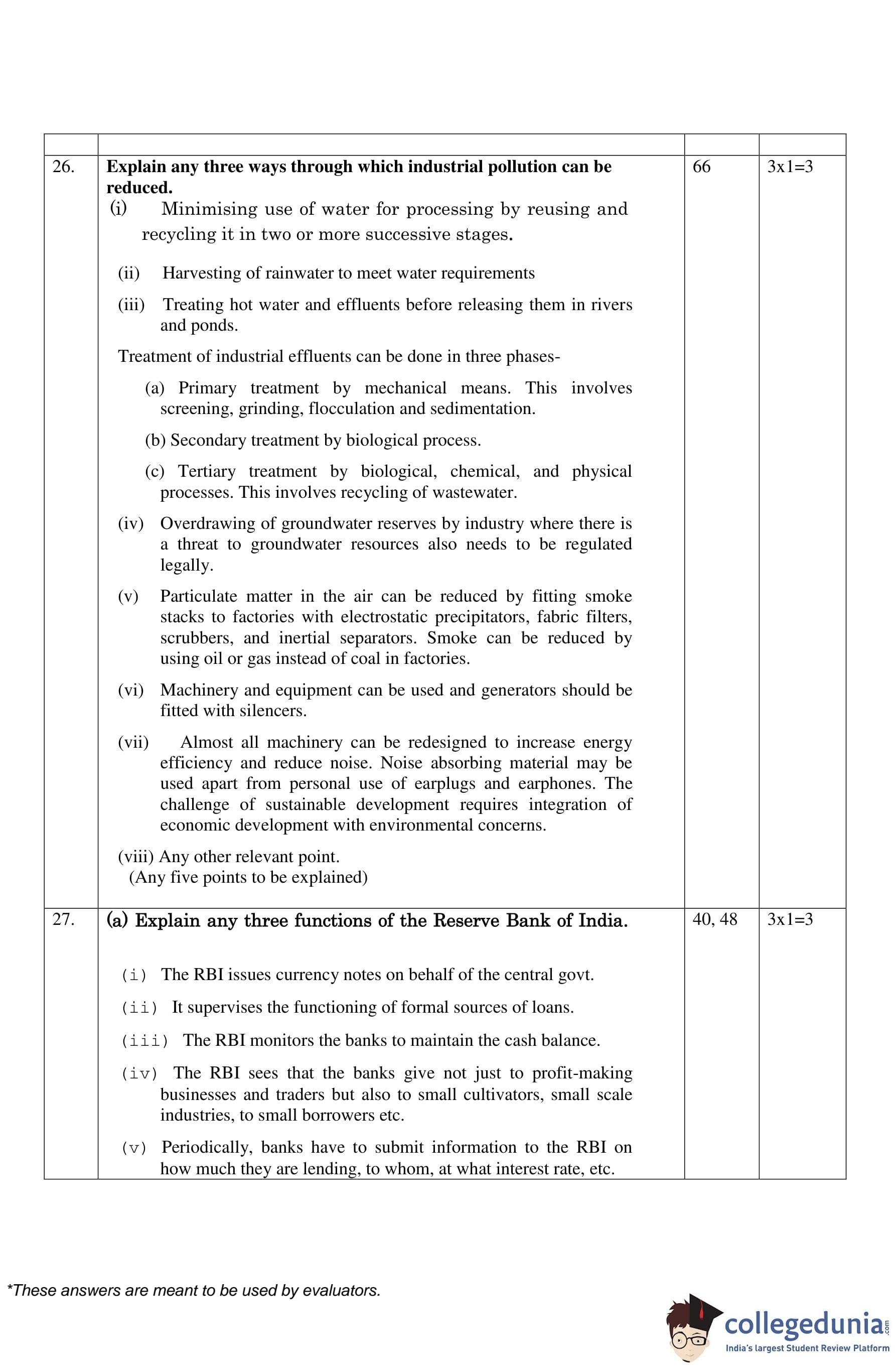 |  |  |  |  |
|---|---|---|---|
| 26. | **Explain any three ways through which industrial pollution can be reduced.** (i) Minimising use of water for processing by reusing and recycling it in two or more successive stages. (ii) Harvesting of rainwater to meet water requirements (iii) Treating hot water and effluents before releasing them in rivers and ponds. Treatment of industrial effluents can be done in three phases- (a) Primary treatment by mechanical means. This involves screening, grinding, flocculation and sedimentation. (b) Secondary treatment by biological process. (c) Tertiary treatment by biological, chemical, and physical processes. This involves recycling of wastewater. (iv) Overdrawing of groundwater reserves by industry where there is a threat to groundwater resources also needs to be regulated legally. (v) Particulate matter in the air can be reduced by fitting smoke stacks to factories with electrostatic precipitators, fabric filters, scrubbers, and inertial separators. Smoke can be reduced by using oil or gas instead of coal in factories. (vi) Machinery and equipment can be used and generators should be fitted with silencers. (vii) Almost all machinery can be redesigned to increase energy efficiency and reduce noise. Noise absorbing material may be used apart from personal use of earplugs and earphones. The challenge of sustainable development requires integration of economic development with environmental concerns. (viii) Any other relevant point. (Any five points to be explained) | 66 | 3x1=3 |
| 27. | **(a) Explain any three functions of the Reserve Bank of India.** (i) The RBI issues currency notes on behalf of the central govt. (ii) It supervises the functioning of formal sources of loans. (iii) The RBI monitors the banks to maintain the cash balance. (iv) The RBI sees that the banks give not just to profit-making businesses and traders but also to small cultivators, small scale industries, to small borrowers etc. (v) Periodically, banks have to submit information to the RBI on how much they are lending, to whom, at what interest rate, etc. | 40, 48 | 3x1=3 |

*These answers are meant to be used by evaluators.

collegedunia.com
India's largest Student Review Platform